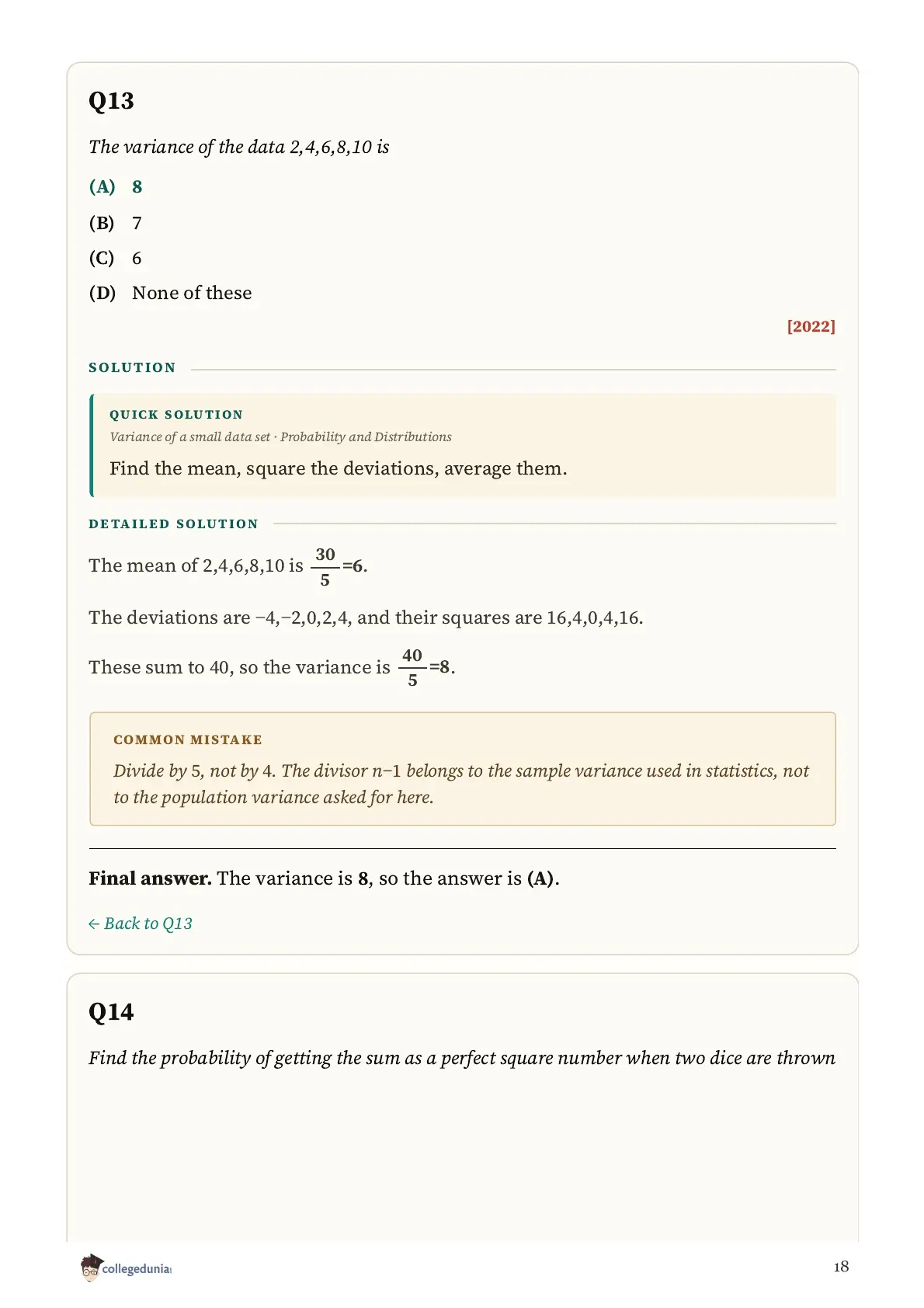 Q13

The variance of the data 2,4,6,8,10 is

(A) 8

(B) 7

(C) 6

(D) None of these

[2022]

SOLUTION

QUICK SOLUTION

Variance of a small data set · Probability and Distributions

Find the mean, square the deviations, average them.

DETAILED SOLUTION

The mean of 2,4,6,8,10 is $\frac{30}{5}=6$.

The deviations are −4,−2,0,2,4, and their squares are 16,4,0,4,16.

These sum to 40, so the variance is $\frac{40}{5}=8$.

COMMON MISTAKE

Divide by 5, not by 4. The divisor n−1 belongs to the sample variance used in statistics, not to the population variance asked for here.

Final answer. The variance is 8, so the answer is (A).

← Back to Q13

Q14

Find the probability of getting the sum as a perfect square number when two dice are thrown

collegedunia

18